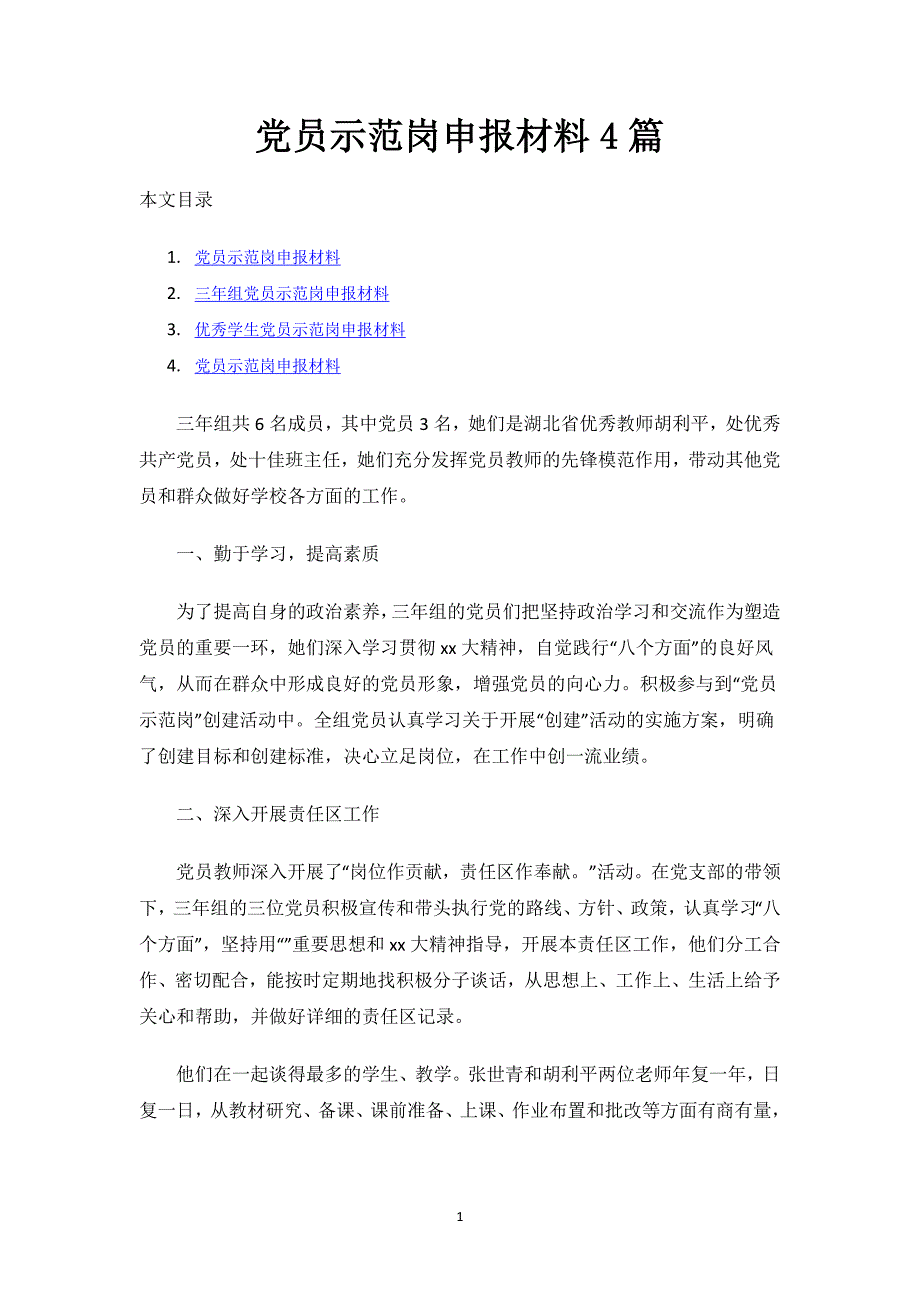 党员示范岗申报材料4篇

本文目录

1. 党员示范岗申报材料
2. 三年组党员示范岗申报材料
3. 优秀学生党员示范岗申报材料
4. 党员示范岗申报材料

三年组共6名成员，其中党员3名，她们是湖北省优秀教师胡利平，处优秀共产党员，处十佳班主任，她们充分发挥党员教师的先锋模范作用，带动其他党员和群众做好学校各方面的工作。

一、勤于学习，提高素质

为了提高自身的政治素养，三年组的党员们把坚持政治学习和交流作为塑造党员的重要一环，她们深入学习贯彻xx大精神，自觉践行“八个方面”的良好风气，从而在群众中形成良好的党员形象，增强党员的向心力。积极参与到“党员示范岗”创建活动中。全组党员认真学习关于开展“创建”活动的实施方案，明确了创建目标和创建标准，决心立足岗位，在工作中创一流业绩。

二、深入开展责任区工作

党员教师深入开展了“岗位作贡献，责任区作奉献。”活动。在党支部的带领下，三年组的三位党员积极宣传和带头执行党的路线、方针、政策，认真学习“八个方面”，坚持用“”重要思想和xx大精神指导，开展本责任区工作，他们分工合作、密切配合，能按时定期地找积极分子谈话，从思想上、工作上、生活上给予关心和帮助，并做好详细的责任区记录。

他们在一起谈得最多的学生、教学。张世青和胡利平两位老师年复一年，日复一日，从教材研究、备课、课前准备、上课、作业布置和批改等方面有商有量，

1